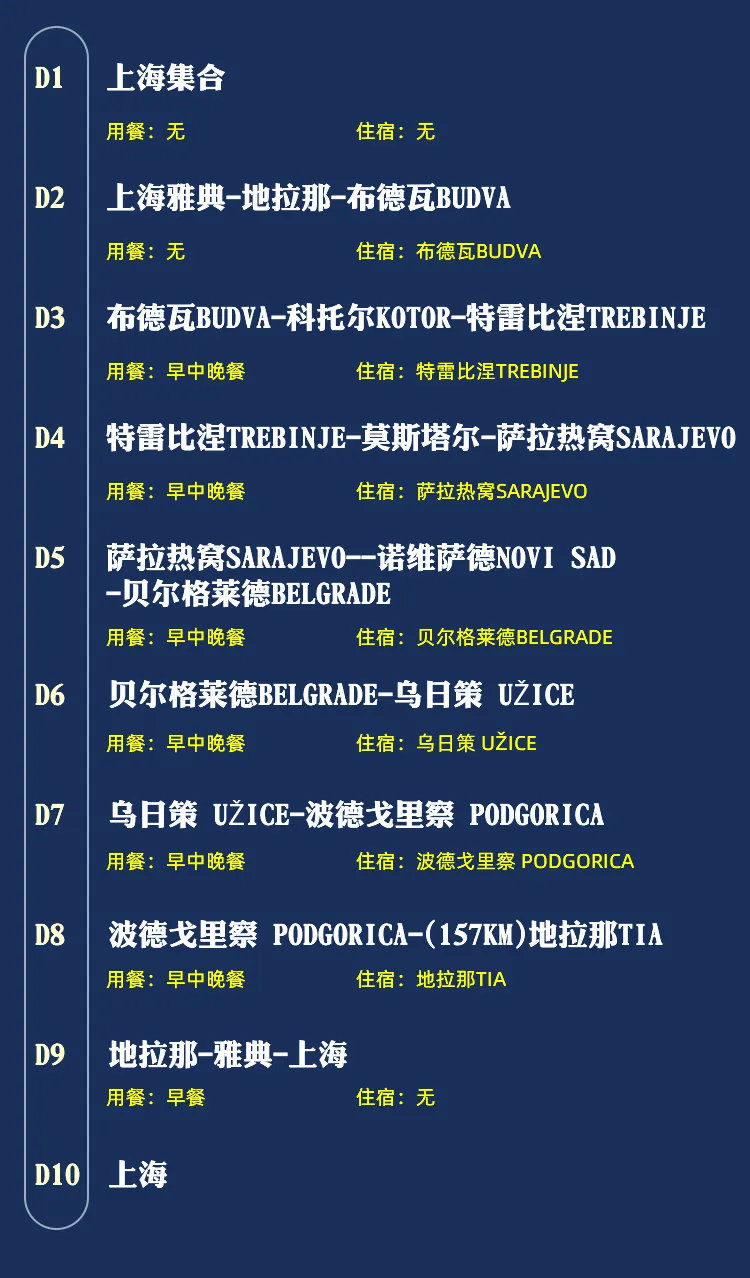 D1 上海集合

用餐：无 住宿：无

D2 上海雅典-地拉那-布德瓦BUDVA

用餐：无 住宿：布德瓦BUDVA

D3 布德瓦BUDVA-科托尔KOTOR-特雷比涅TREBINJE

用餐：早中晚餐 住宿：特雷比涅TREBINJE

D4 特雷比涅TREBINJE-莫斯塔尔-萨拉热窝SARAJEVO

用餐：早中晚餐 住宿：萨拉热窝SARAJEVO

D5 萨拉热窝SARAJEVO--诺维萨德NOVI SAD -贝尔格莱德BELGRADE

用餐：早中晚餐 住宿：贝尔格莱德BELGRADE

D6 贝尔格莱德BELGRADE-乌日策 UŽICE

用餐：早中晚餐 住宿：乌日策 UŽICE

D7 乌日策 UŽICE-波德戈里察 PODGORICA

用餐：早中晚餐 住宿：波德戈里察 PODGORICA

D8 波德戈里察 PODGORICA-(157KM)地拉那TIA

用餐：早中晚餐 住宿：地拉那TIA

D9 地拉那-雅典-上海

用餐：早餐 住宿：无

D10 上海